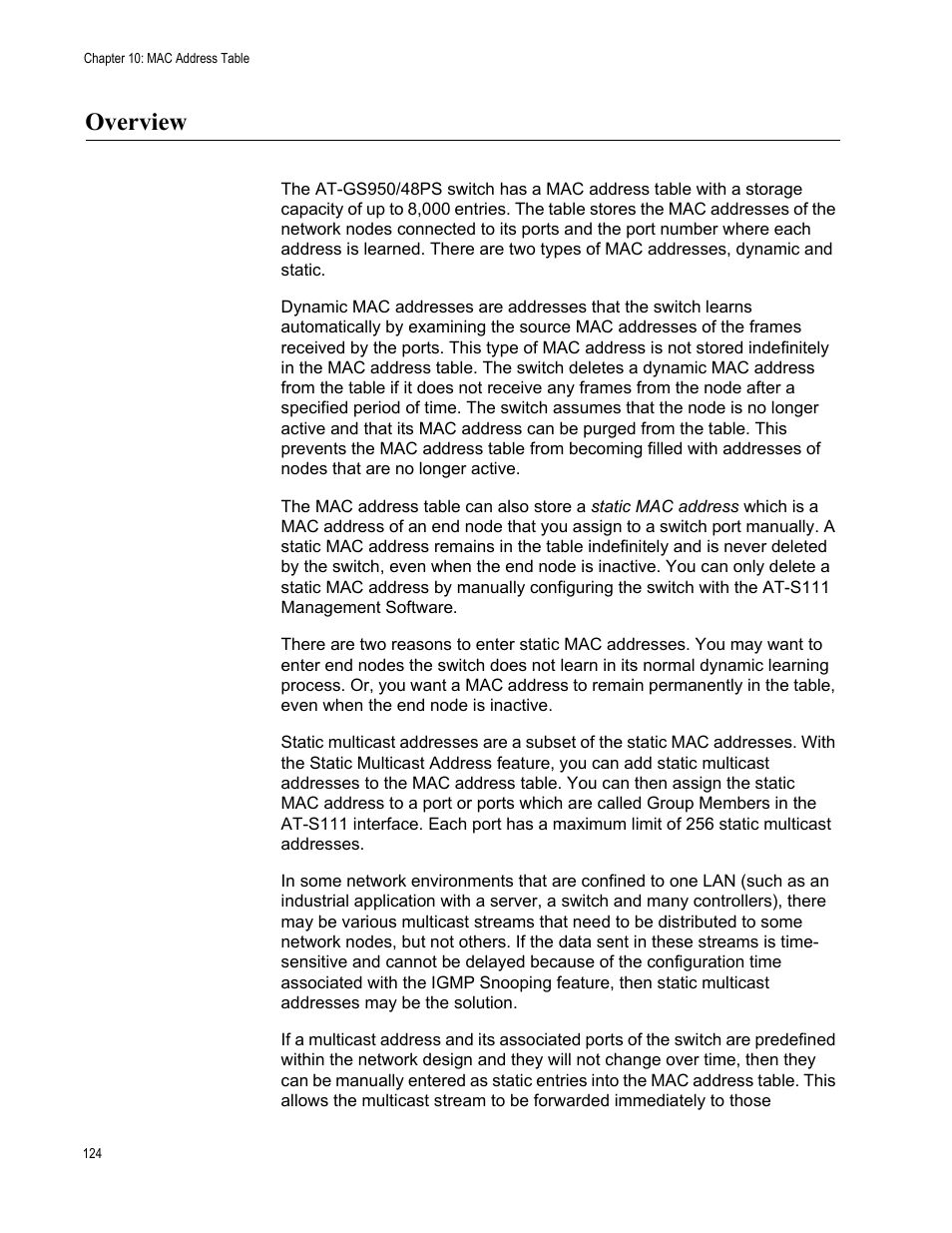 Chapter 10: MAC Address Table

Overview

The AT-GS950/48PS switch has a MAC address table with a storage capacity of up to 8,000 entries. The table stores the MAC addresses of the network nodes connected to its ports and the port number where each address is learned. There are two types of MAC addresses, dynamic and static.

Dynamic MAC addresses are addresses that the switch learns automatically by examining the source MAC addresses of the frames received by the ports. This type of MAC address is not stored indefinitely in the MAC address table. The switch deletes a dynamic MAC address from the table if it does not receive any frames from the node after a specified period of time. The switch assumes that the node is no longer active and that its MAC address can be purged from the table. This prevents the MAC address table from becoming filled with addresses of nodes that are no longer active.

The MAC address table can also store a static MAC address which is a MAC address of an end node that you assign to a switch port manually. A static MAC address remains in the table indefinitely and is never deleted by the switch, even when the end node is inactive. You can only delete a static MAC address by manually configuring the switch with the AT-S111 Management Software.

There are two reasons to enter static MAC addresses. You may want to enter end nodes the switch does not learn in its normal dynamic learning process. Or, you want a MAC address to remain permanently in the table, even when the end node is inactive.

Static multicast addresses are a subset of the static MAC addresses. With the Static Multicast Address feature, you can add static multicast addresses to the MAC address table. You can then assign the static MAC address to a port or ports which are called Group Members in the AT-S111 interface. Each port has a maximum limit of 256 static multicast addresses.

In some network environments that are confined to one LAN (such as an industrial application with a server, a switch and many controllers), there may be various multicast streams that need to be distributed to some network nodes, but not others. If the data sent in these streams is time-sensitive and cannot be delayed because of the configuration time associated with the IGMP Snooping feature, then static multicast addresses may be the solution.

If a multicast address and its associated ports of the switch are predefined within the network design and they will not change over time, then they can be manually entered as static entries into the MAC address table. This allows the multicast stream to be forwarded immediately to those

124